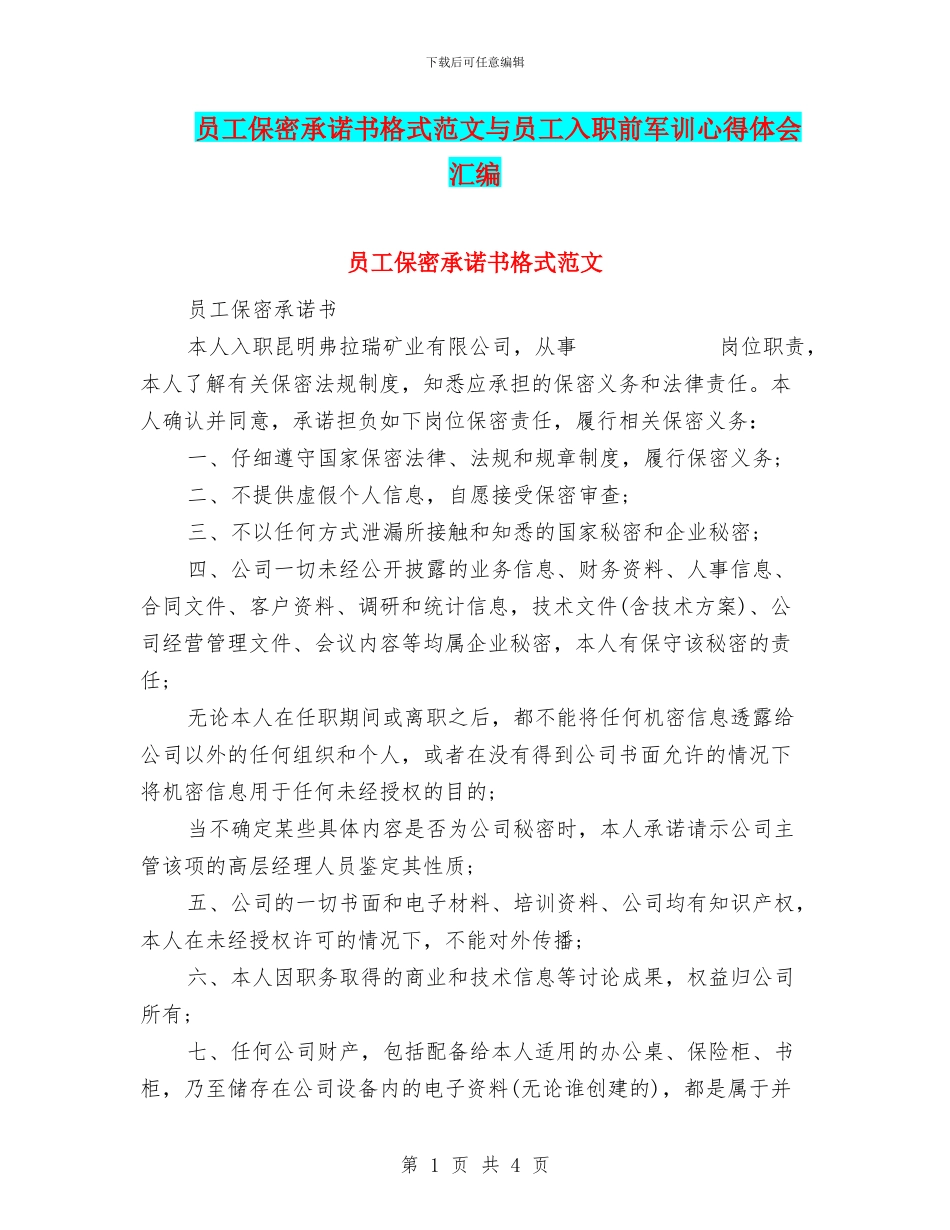 下载后可任意编辑

员工保密承诺书格式范文与员工入职前军训心得体会汇编

员工保密承诺书格式范文

员工保密承诺书

本人入职昆明弗拉瑞矿业有限公司，从事　　　　　　岗位职责，本人了解有关保密法规制度，知悉应承担的保密义务和法律责任。本人确认并同意，承诺担负如下岗位保密责任，履行相关保密义务：

一、仔细遵守国家保密法律、法规和规章制度，履行保密义务；

二、不提供虚假个人信息，自愿接受保密审查；

三、不以任何方式泄漏所接触和知悉的国家秘密和企业秘密；

四、公司一切未经公开披露的业务信息、财务资料、人事信息、合同文件、客户资料、调研和统计信息，技术文件(含技术方案)、公司经营管理文件、会议内容等均属企业秘密，本人有保守该秘密的责任；

无论本人在任职期间或离职之后，都不能将任何机密信息透露给公司以外的任何组织和个人，或者在没有得到公司书面允许的情况下将机密信息用于任何未经授权的目的；

当不确定某些具体内容是否为公司秘密时，本人承诺请示公司主管该项的高层经理人员鉴定其性质；

五、公司的一切书面和电子材料、培训资料、公司均有知识产权，本人在未经授权许可的情况下，不能对外传播；

六、本人因职务取得的商业和技术信息等讨论成果，权益归公司所有；

七、任何公司财产，包括配备给本人适用的办公桌、保险柜、书柜，乃至储存在公司设备内的电子资料(无论谁创建的)，都是属于并

第 1 页 共 4 页